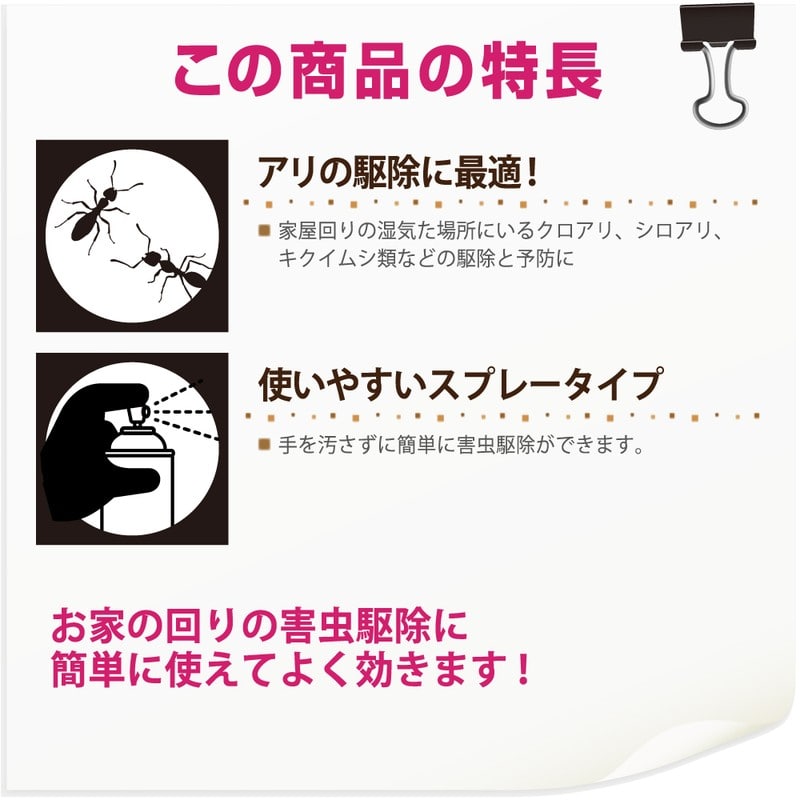 この商品の特長

アリの駆除に最適！

■ 家屋回りの湿気た場所にいるクロアリ、シロアリ、キクイムシ類などの駆除と予防に

使いやすいスプレータイプ

■ 手を汚さずに簡単に害虫駆除ができます。

お家の回りの害虫駆除に
簡単に使えてよく効きます！